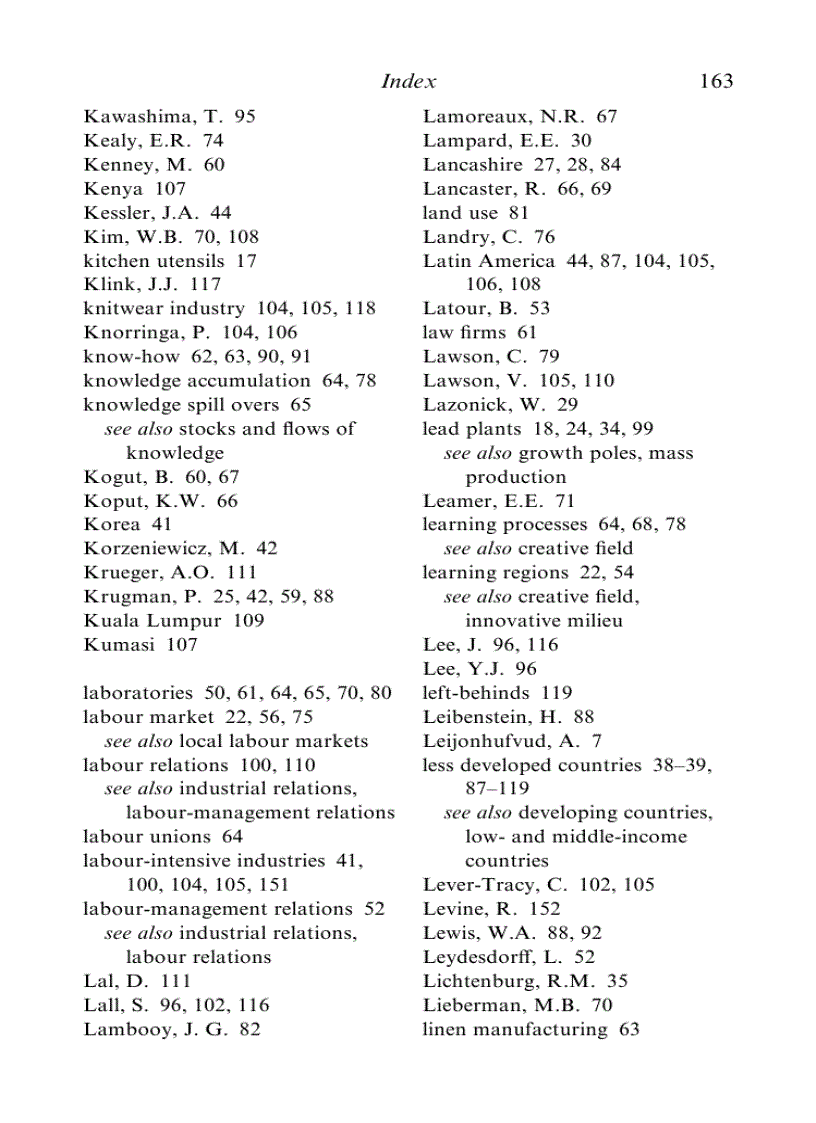 Index 163

Kawashima, T. 95
Kealy, E.R. 74
Kenney, M. 60
Kenya 107
Kessler, J.A. 44
Kim, W.B. 70, 108
kitchen utensils 17
Klink, J.J. 117
knitwear industry 104, 105, 118
Knorringa, P. 104, 106
know-how 62, 63, 90, 91
knowledge accumulation 64, 78
knowledge spill overs 65
see also stocks and flows of knowledge
Kogut, B. 60, 67
Koput, K.W. 66
Korea 41
Korzeniewicz, M. 42
Krueger, A.O. 111
Krugman, P. 25, 42, 59, 88
Kuala Lumpur 109
Kumasi 107

laboratories 50, 61, 64, 65, 70, 80
labour market 22, 56, 75
see also local labour markets
labour relations 100, 110
see also industrial relations, labour-management relations
labour unions 64
labour-intensive industries 41, 100, 104, 105, 151
labour-management relations 52
see also industrial relations, labour relations
Lal, D. 111
Lall, S. 96, 102, 116
Lambooy, J. G. 82

Lamoreaux, N.R. 67
Lampard, E.E. 30
Lancashire 27, 28, 84
Lancaster, R. 66, 69
land use 81
Landry, C. 76
Latin America 44, 87, 104, 105, 106, 108
Latour, B. 53
law firms 61
Lawson, C. 79
Lawson, V. 105, 110
Lazonick, W. 29
lead plants 18, 24, 34, 99
see also growth poles, mass production
Leamer, E.E. 71
learning processes 64, 68, 78
see also creative field
learning regions 22, 54
see also creative field, innovative milieu
Lee, J. 96, 116
Lee, Y.J. 96
left-behinds 119
Leibenstein, H. 88
Leijonhufvud, A. 7
less developed countries 38–39, 87–119
see also developing countries, low- and middle-income countries
Lever-Tracy, C. 102, 105
Levine, R. 152
Lewis, W.A. 88, 92
Leydesdorff, L. 52
Lichtenburg, R.M. 35
Lieberman, M.B. 70
linen manufacturing 63